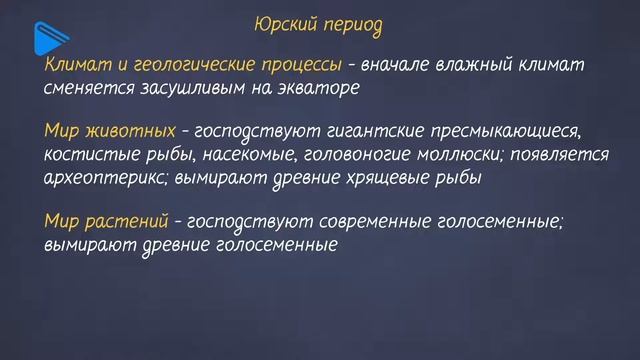 Юрский период

Климат и геологические процессы - вначале влажный климат сменяется засушливым на экваторе

Мир животных - господствуют гигантские пресмыкающиеся, костистые рыбы, насекомые, головоногие моллюски; появляется археоптерикс; вымирают древние хрящевые рыбы

Мир растений - господствуют современные голосеменные; вымирают древние голосеменные